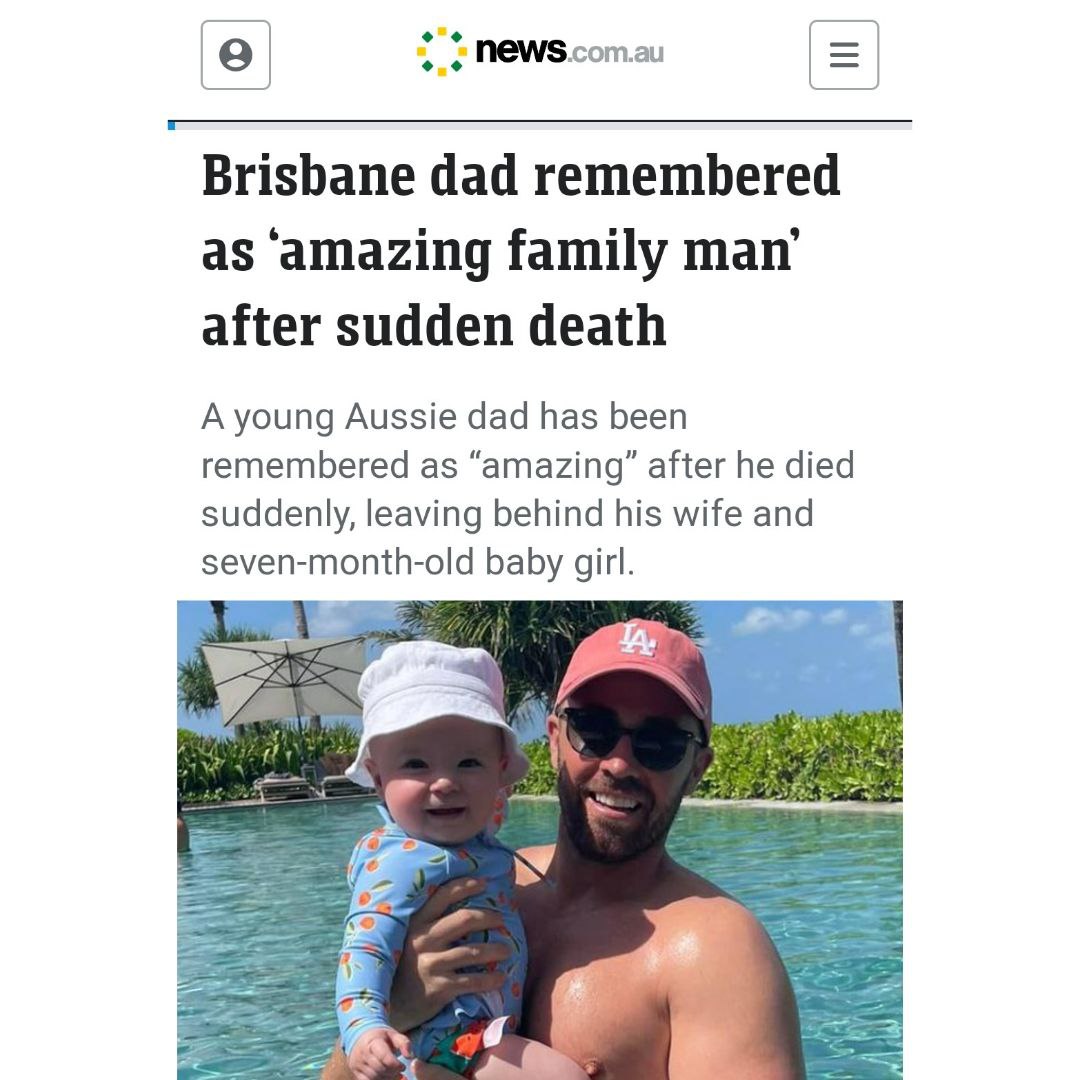 news.com.au

Brisbane dad remembered as ‘amazing family man’ after sudden death

A young Aussie dad has been remembered as “amazing” after he died suddenly, leaving behind his wife and seven-month-old baby girl.

LA